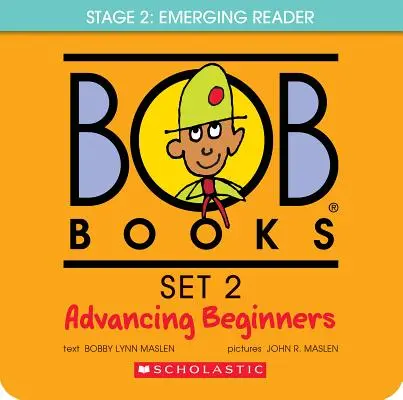 STAGE 2: EMERGING READER

BOB®
BOOKS

SET 2
Advancing Beginners

text BOBBY LYNN MASLEN pictures JOHN R. MASLEN

SCHOLASTIC